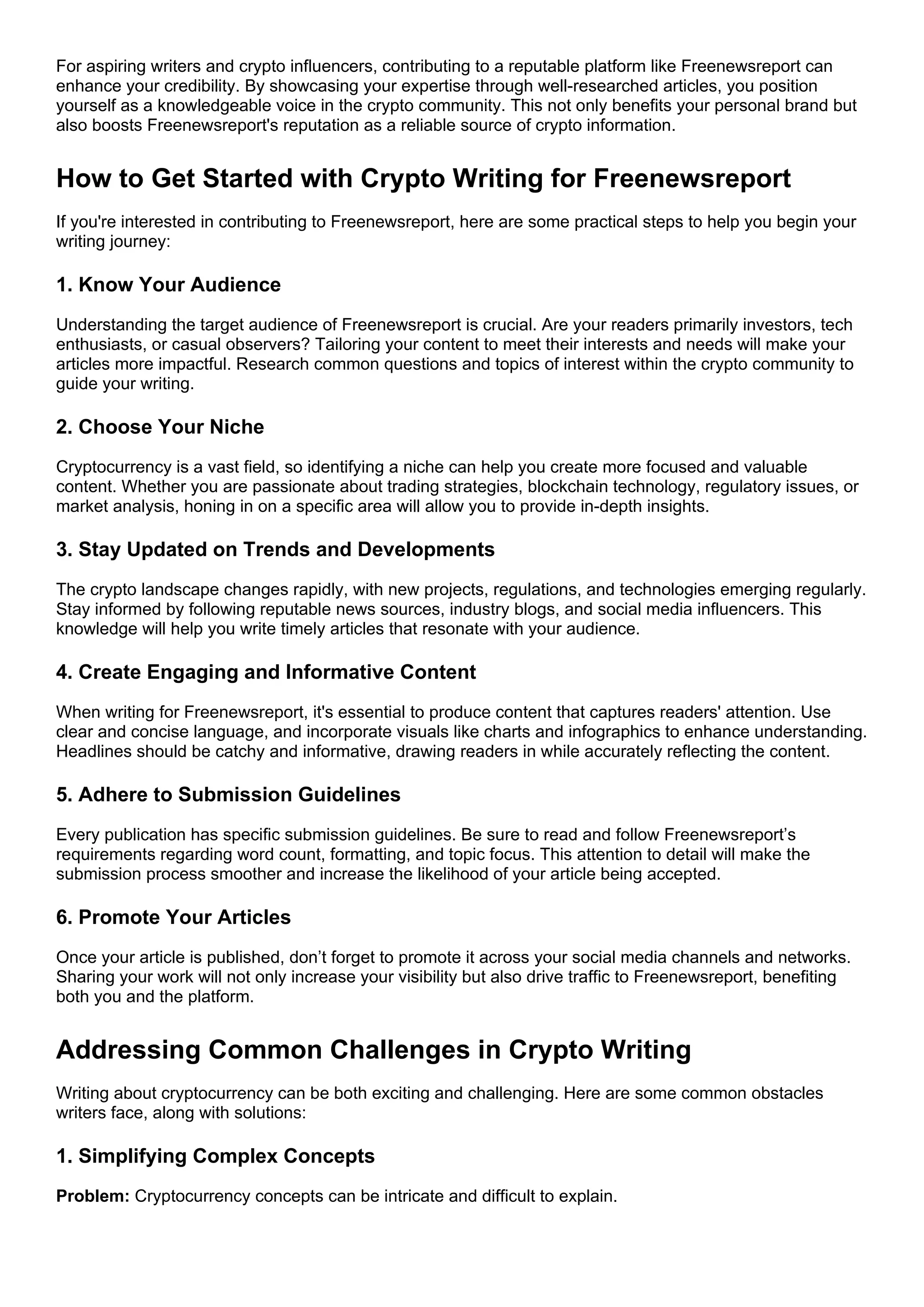 For aspiring writers and crypto influencers, contributing to a reputable platform like Freenewsreport can enhance your credibility. By showcasing your expertise through well-researched articles, you position yourself as a knowledgeable voice in the crypto community. This not only benefits your personal brand but also boosts Freenewsreport's reputation as a reliable source of crypto information.

How to Get Started with Crypto Writing for Freenewsreport

If you're interested in contributing to Freenewsreport, here are some practical steps to help you begin your writing journey:

1. Know Your Audience

Understanding the target audience of Freenewsreport is crucial. Are your readers primarily investors, tech enthusiasts, or casual observers? Tailoring your content to meet their interests and needs will make your articles more impactful. Research common questions and topics of interest within the crypto community to guide your writing.

2. Choose Your Niche

Cryptocurrency is a vast field, so identifying a niche can help you create more focused and valuable content. Whether you are passionate about trading strategies, blockchain technology, regulatory issues, or market analysis, honing in on a specific area will allow you to provide in-depth insights.

3. Stay Updated on Trends and Developments

The crypto landscape changes rapidly, with new projects, regulations, and technologies emerging regularly. Stay informed by following reputable news sources, industry blogs, and social media influencers. This knowledge will help you write timely articles that resonate with your audience.

4. Create Engaging and Informative Content

When writing for Freenewsreport, it's essential to produce content that captures readers' attention. Use clear and concise language, and incorporate visuals like charts and infographics to enhance understanding. Headlines should be catchy and informative, drawing readers in while accurately reflecting the content.

5. Adhere to Submission Guidelines

Every publication has specific submission guidelines. Be sure to read and follow Freenewsreport’s requirements regarding word count, formatting, and topic focus. This attention to detail will make the submission process smoother and increase the likelihood of your article being accepted.

6. Promote Your Articles

Once your article is published, don’t forget to promote it across your social media channels and networks. Sharing your work will not only increase your visibility but also drive traffic to Freenewsreport, benefiting both you and the platform.

Addressing Common Challenges in Crypto Writing

Writing about cryptocurrency can be both exciting and challenging. Here are some common obstacles writers face, along with solutions:

1. Simplifying Complex Concepts

Problem: Cryptocurrency concepts can be intricate and difficult to explain.